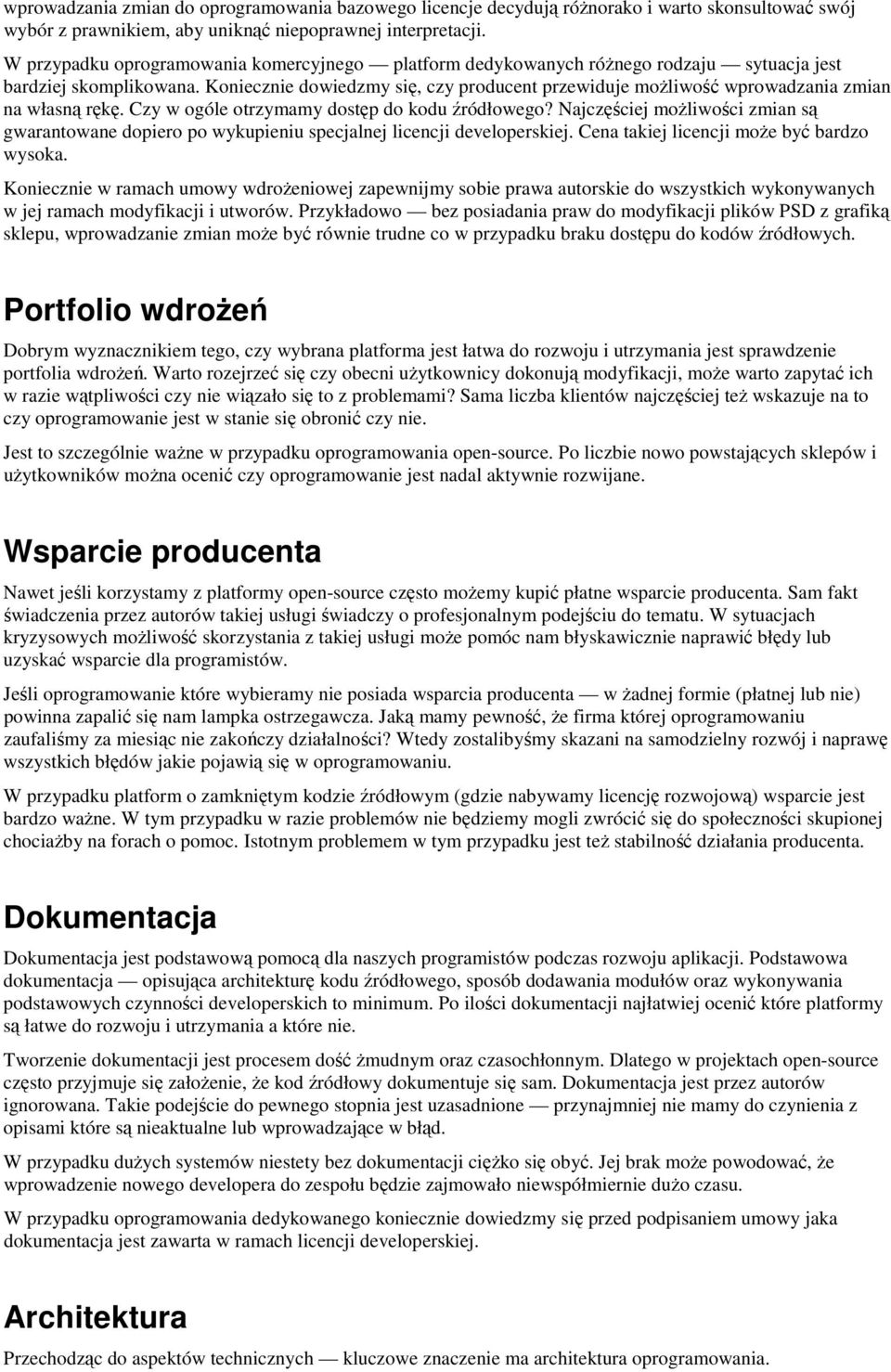 wprowadzania zmian do oprogramowania bazowego licencje decydują różnorako i warto skonsultować swój wybór z prawnikiem, aby uniknąć niepoprawnej interpretacji.

W przypadku oprogramowania komercyjnego — platform dedykowanych różnego rodzaju — sytuacja jest bardziej skomplikowana. Koniecznie dowiedzmy się, czy producent przewiduje możliwość wprowadzania zmian na własną rękę. Czy w ogóle otrzymamy dostęp do kodu źródłowego? Najczęściej możliwości zmian są gwarantowane dopiero po wykupieniu specjalnej licencji developerskiej. Cena takiej licencji może być bardzo wysoka.

Koniecznie w ramach umowy wdrożeniowej zapewnijmy sobie prawa autorskie do wszystkich wykonywanych w jej ramach modyfikacji i utworów. Przykładowo — bez posiadania praw do modyfikacji plików PSD z grafiką sklepu, wprowadzanie zmian może być równie trudne co w przypadku braku dostępu do kodów źródłowych.

Portfolio wdrożeń

Dobrym wyznacznikiem tego, czy wybrana platforma jest łatwa do rozwoju i utrzymania jest sprawdzenie portfolia wdrożeń. Warto rozejrzeć się czy obecni użytkownicy dokonują modyfikacji, może warto zapytać ich w razie wątpliwości czy nie wiązało się to z problemami? Sama liczba klientów najczęściej też wskazuje na to czy oprogramowanie jest w stanie się obronić czy nie.

Jest to szczególnie ważne w przypadku oprogramowania open-source. Po liczbie nowo powstających sklepów i użytkowników można ocenić czy oprogramowanie jest nadal aktywnie rozwijane.

Wsparcie producenta

Nawet jeśli korzystamy z platformy open-source często możemy kupić płatne wsparcie producenta. Sam fakt świadczenia przez autorów takiej usługi świadczy o profesjonalnym podejściu do tematu. W sytuacjach kryzysowych możliwość skorzystania z takiej usługi może pomóc nam błyskawicznie naprawić błędy lub uzyskać wsparcie dla programistów.

Jeśli oprogramowanie które wybieramy nie posiada wsparcia producenta — w żadnej formie (płatnej lub nie) powinna zapalić się nam lampka ostrzegawcza. Jaką mamy pewność, że firma której oprogramowaniu zaufaliśmy za miesiąc nie zakończy działalności? Wtedy zostalibyśmy skazani na samodzielny rozwój i naprawę wszystkich błędów jakie pojawią się w oprogramowaniu.

W przypadku platform o zamkniętym kodzie źródłowym (gdzie nabywamy licencję rozwojową) wsparcie jest bardzo ważne. W tym przypadku w razie problemów nie będziemy mogli zwrócić się do społeczności skupionej chociażby na forach o pomoc. Istotnym problemem w tym przypadku jest też stabilność działania producenta.

Dokumentacja

Dokumentacja jest podstawową pomocą dla naszych programistów podczas rozwoju aplikacji. Podstawowa dokumentacja — opisująca architekturę kodu źródłowego, sposób dodawania modułów oraz wykonywania podstawowych czynności developerskich to minimum. Po ilości dokumentacji najłatwiej ocenić które platformy są łatwe do rozwoju i utrzymania a które nie.

Tworzenie dokumentacji jest procesem dość żmudnym oraz czasochłonnym. Dlatego w projektach open-source często przyjmuje się założenie, że kod źródłowy dokumentuje się sam. Dokumentacja jest przez autorów ignorowana. Takie podejście do pewnego stopnia jest uzasadnione — przynajmniej nie mamy do czynienia z opisami które są nieaktualne lub wprowadzające w błąd.

W przypadku dużych systemów niestety bez dokumentacji ciężko się obyć. Jej brak może powodować, że wprowadzenie nowego developera do zespołu będzie zajmowało niewspółmiernie dużo czasu.

W przypadku oprogramowania dedykowanego koniecznie dowiedzmy się przed podpisaniem umowy jaka dokumentacja jest zawarta w ramach licencji developerskiej.

Architektura

Przechodząc do aspektów technicznych — kluczowe znaczenie ma architektura oprogramowania.